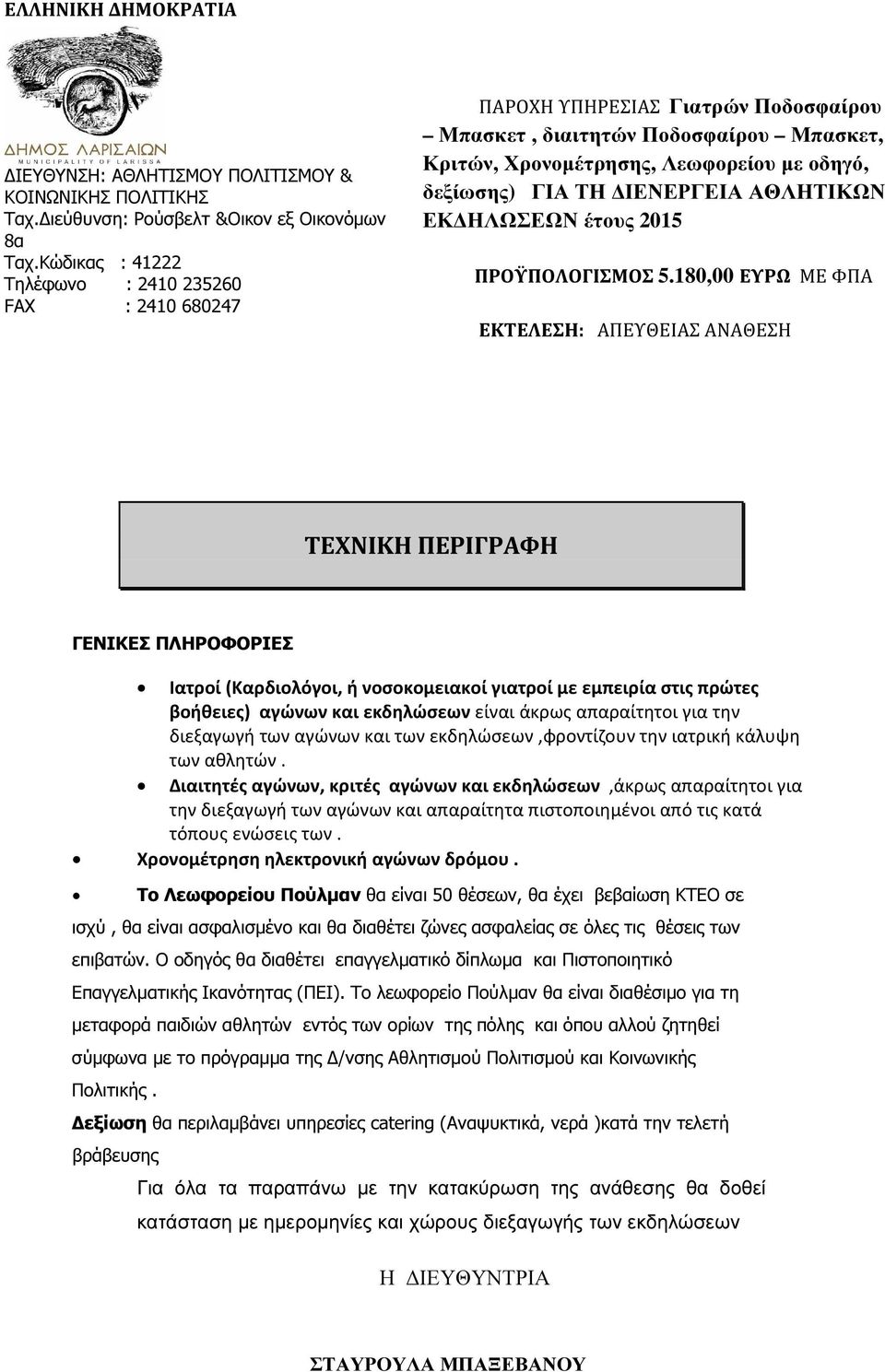 ΕΛΛΗΝΙΚΗ ΔΗΜΟΚΡΑΤΙΑ

ΔΗΜΟΣ ΛΑΡΙΣΑΙΩΝ
MUNICIPALITY OF LARISSA

ΔΙΕΥΘΥΝΣΗ: ΑΘΛΗΤΙΣΜΟΥ ΠΟΛΙΤΙΣΜΟΥ & ΚΟΙΝΩΝΙΚΗΣ ΠΟΛΙΤΙΚΗΣ
Ταχ.Διεύθυνση: Ρούσβελτ &Οικον εξ Οικονόμων 8α
Ταχ.Κώδικας : 41222
Τηλέφωνο : 2410 235260
FAX : 2410 680247

ΠΑΡΟΧΗ ΥΠΗΡΕΣΙΑΣ Γιατρών Ποδοσφαίρου – Μπασκετ , διαιτητών Ποδοσφαίρου – Μπασκετ, Κριτών, Χρονομέτρησης, Λεωφορείου με οδηγό, δεξίωσης) ΓΙΑ ΤΗ ΔΙΕΝΕΡΓΕΙΑ ΑΘΛΗΤΙΚΩΝ ΕΚΔΗΛΩΣΕΩΝ έτους 2015

ΠΡΟΫΠΟΛΟΓΙΣΜΟΣ 5.180,00 ΕΥΡΩ ΜΕ ΦΠΑ

ΕΚΤΕΛΕΣΗ: ΑΠΕΥΘΕΙΑΣ ΑΝΑΘΕΣΗ

ΤΕΧΝΙΚΗ ΠΕΡΙΓΡΑΦΗ

ΓΕΝΙΚΕΣ ΠΛΗΡΟΦΟΡΙΕΣ

• Ιατροί (Καρδιολόγοι, ή νοσοκομειακοί γιατροί με εμπειρία στις πρώτες βοήθειες) αγώνων και εκδηλώσεων είναι άκρως απαραίτητοι για την διεξαγωγή των αγώνων και των εκδηλώσεων ,φροντίζουν την ιατρική κάλυψη των αθλητών .
• Διαιτητές αγώνων, κριτές αγώνων και εκδηλώσεων ,άκρως απαραίτητοι για την διεξαγωγή των αγώνων και απαραίτητα πιστοποιημένοι από τις κατά τόπους ενώσεις των .
• Χρονομέτρηση ηλεκτρονική αγώνων δρόμου .
• Το Λεωφορείου Πούλμαν θα είναι 50 θέσεων, θα έχει βεβαίωση ΚΤΕΟ σε ισχύ , θα είναι ασφαλισμένο και θα διαθέτει ζώνες ασφαλείας σε όλες τις θέσεις των επιβατών. Ο οδηγός θα διαθέτει επαγγελματικό δίπλωμα και Πιστοποιητικό Επαγγελματικής Ικανότητας (ΠΕΙ). Το λεωφορείο Πούλμαν θα είναι διαθέσιμο για τη μεταφορά παιδιών αθλητών εντός των ορίων της πόλης και όπου αλλού ζητηθεί σύμφωνα με το πρόγραμμα της Δ/νσης Αθλητισμού Πολιτισμού και Κοινωνικής Πολιτικής .
Δεξίωση θα περιλαμβάνει υπηρεσίες catering (Αναψυκτικά, νερά )κατά την τελετή βράβευσης

Για όλα τα παραπάνω με την κατακύρωση της ανάθεσης θα δοθεί κατάσταση με ημερομηνίες και χώρους διεξαγωγής των εκδηλώσεων

Η ΔΙΕΥΘΥΝΤΡΙΑ

ΣΤΑΥΡΟΥΛΑ ΜΠΑΞΕΒΑΝΟΥ